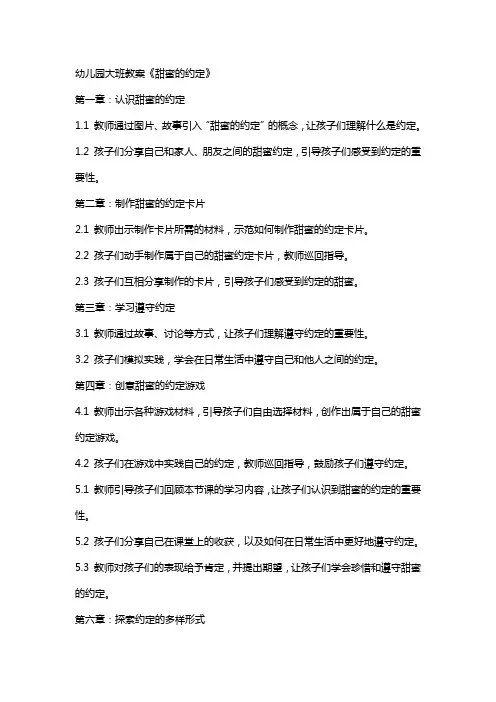 幼儿园大班教案《甜蜜的约定》

第一章：认识甜蜜的约定

1.1 教师通过图片、故事引入“甜蜜的约定”的概念，让孩子们理解什么是约定。

1.2 孩子们分享自己和家人、朋友之间的甜蜜约定，引导孩子们感受到约定的重要性。

第二章：制作甜蜜的约定卡片

2.1 教师出示制作卡片所需的材料，示范如何制作甜蜜的约定卡片。

2.2 孩子们动手制作属于自己的甜蜜约定卡片，教师巡回指导。

2.3 孩子们互相分享制作的卡片，引导孩子们感受到约定的甜蜜。

第三章：学习遵守约定

3.1 教师通过故事、讨论等方式，让孩子们理解遵守约定的重要性。

3.2 孩子们模拟实践，学会在日常生活中遵守自己和他人之间的约定。

第四章：创意甜蜜的约定游戏

4.1 教师出示各种游戏材料，引导孩子们自由选择材料，创作出属于自己的甜蜜约定游戏。

4.2 孩子们在游戏中实践自己的约定，教师巡回指导，鼓励孩子们遵守约定。

5.1 教师引导孩子们回顾本节课的学习内容，让孩子们认识到甜蜜的约定的重要性。

5.2 孩子们分享自己在课堂上的收获，以及如何在日常生活中更好地遵守约定。

5.3 教师对孩子们的表现给予肯定，并提出期望，让孩子们学会珍惜和遵守甜蜜的约定。

第六章：探索约定的多样形式